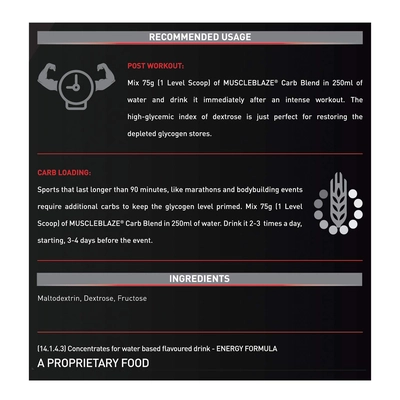 RECOMMENDED USAGE

POST WORKOUT:

Mix 75g (1 Level Scoop) of MUSCLEBLAZE® Carb Blend in 250ml of water and drink it immediately after an intense workout. The high-glycemic index of dextrose is just perfect for restoring the depleted glycogen stores.

CARB LOADING:

Sports that last longer than 90 minutes, like marathons and bodybuilding events require additional carbs to keep the glycogen level primed. Mix 75g (1 Level Scoop) of MUSCLEBLAZE® Carb Blend in 250ml of water. Drink it 2-3 times a day, starting, 3-4 days before the event.

INGREDIENTS

Maltodextrin, Dextrose, Fructose

(14.1.4.3) Concentrates for water based flavoured drink - ENERGY FORMULA

A PROPRIETARY FOOD